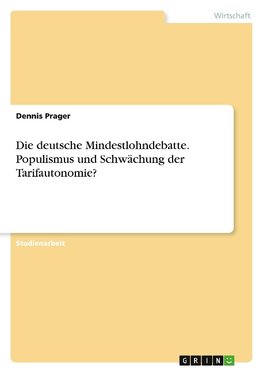 Wirtschaft

Dennis Prager

Die deutsche Mindestlohndebatte. Populismus und Schwächung der Tarifautonomie?

Studienarbeit

GRIN